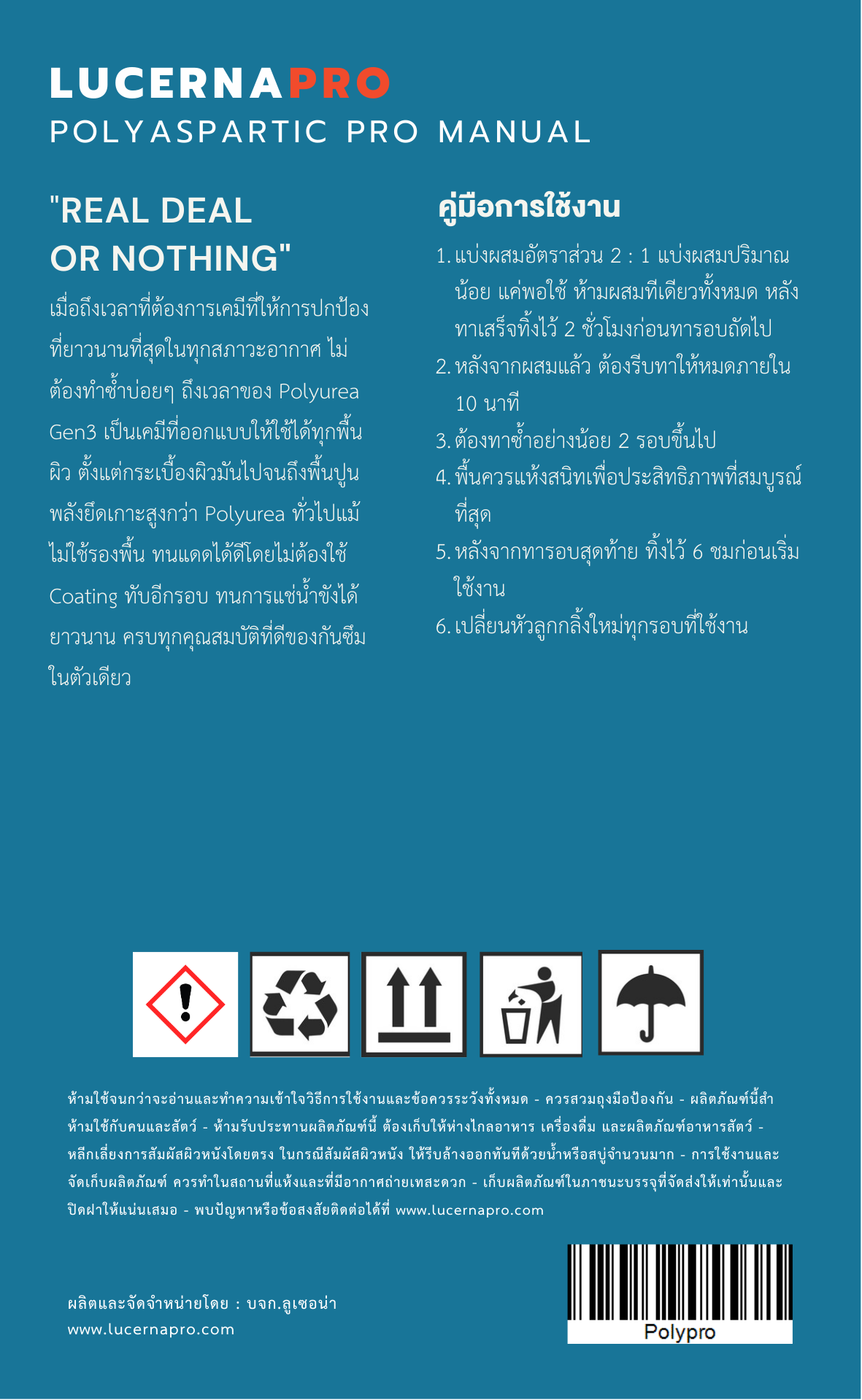 LUCERNAPRO
POLYASPARTIC PRO MANUAL

"REAL DEAL OR NOTHING"

เมื่อถึงเวลาที่ต้องการเคมีที่ให้การปกป้องที่ยาวนานที่สุดในทุกสภาวะอากาศ ไม่ต้องทำซ้ำบ่อยๆ ถึงเวลาของ Polyurea Gen3 เป็นเคมีที่ออกแบบให้ใช้ได้ทุกพื้นผิว ตั้งแต่กระเบื้องผิวมันไปจนถึงพื้นปูน พลังยึดเกาะสูงกว่า Polyurea ทั่วไปแม้ไม่ใช้รองพื้น ทนแดดได้ดีโดยไม่ต้องใช้ Coating ทับอีกรอบ ทนการแช่น้ำขังได้ยาวนาน ครบทุกคุณสมบัติที่ดีของกันซึมในตัวเดียว

คู่มือการใช้งาน

1. แบ่งผสมอัตราส่วน 2 : 1 แบ่งผสมปริมาณน้อย แค่พอใช้ ห้ามผสมทีเดียวทั้งหมด หลังทาเสร็จทิ้งไว้ 2 ชั่วโมงก่อนทารอบถัดไป
2. หลังจากผสมแล้ว ต้องรีบทาให้หมดภายใน 10 นาที
3. ต้องทาซ้ำอย่างน้อย 2 รอบขึ้นไป
4. พื้นควรแห้งสนิทเพื่อประสิทธิภาพที่สมบูรณ์ที่สุด
5. หลังจากทารอบสุดท้าย ทิ้งไว้ 6 ชมก่อนเริ่มใช้งาน
6. เปลี่ยนหัวลูกกลิ้งใหม่ทุกรอบที่ใช้งาน

ห้ามใช้จนกว่าจะอ่านและทำความเข้าใจวิธีการใช้งานและข้อควรระวังทั้งหมด - ควรสวมถุงมือป้องกัน - ผลิตภัณฑ์นี้สำห้ามใช้กับคนและสัตว์ - ห้ามรับประทานผลิตภัณฑ์นี้ ต้องเก็บให้ห่างไกลอาหาร เครื่องดื่ม และผลิตภัณฑ์อาหารสัตว์ - หลีกเลี่ยงการสัมผัสผิวหนังโดยตรง ในกรณีสัมผัสผิวหนัง ให้รีบล้างออกทันทีด้วยน้ำหรือสบู่จำนวนมาก - การใช้งานและจัดเก็บผลิตภัณฑ์ ควรทำในสถานที่แห้งและที่มีอากาศถ่ายเทสะดวก - เก็บผลิตภัณฑ์ในภาชนะบรรจุที่จัดส่งให้เท่านั้นและปิดฝาให้แน่นเสมอ - พบปัญหาหรือข้อสงสัยติดต่อได้ที่ www.lucernapro.com

ผลิตและจัดจำหน่ายโดย : บจก.ลูเซอน่า
www.lucernapro.com

Polypro